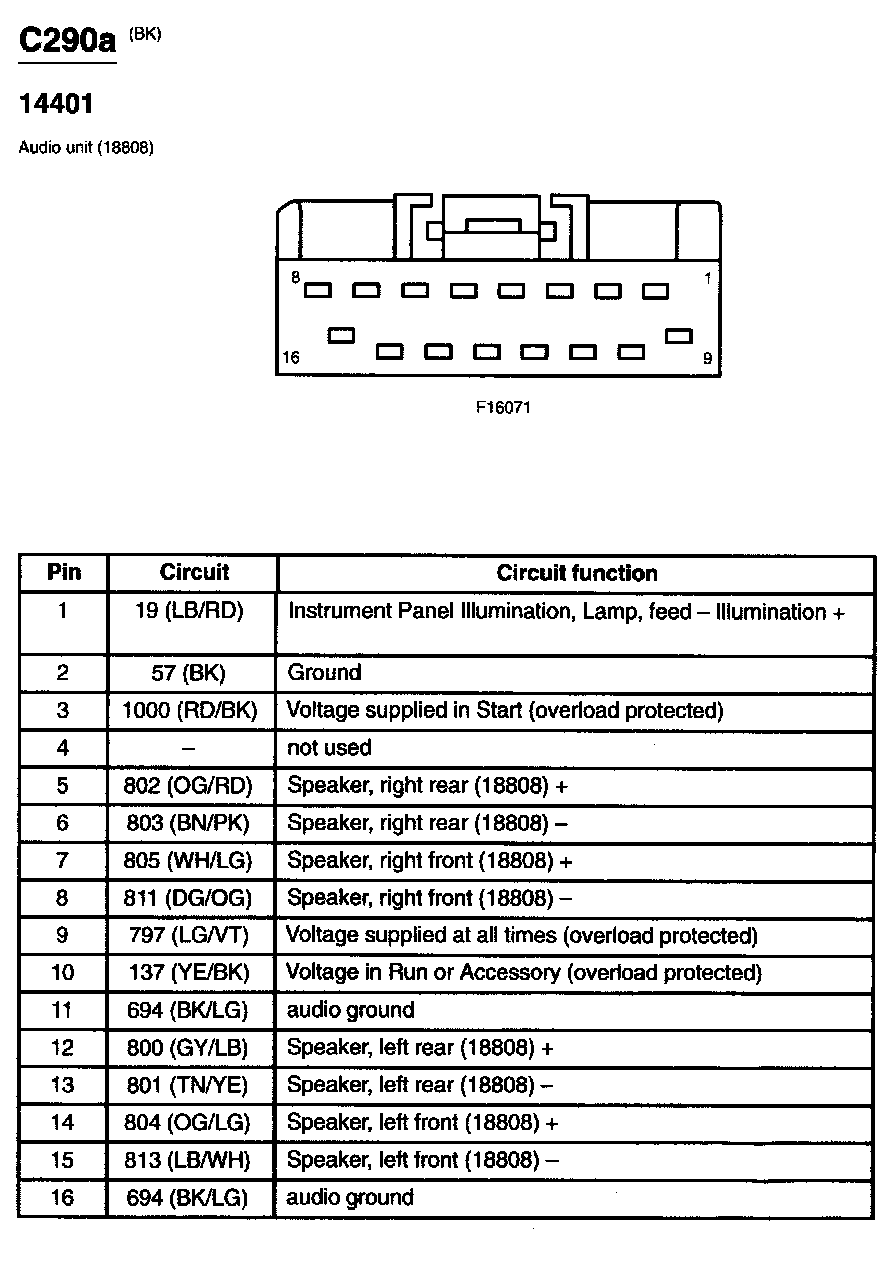 C290a (BK)

14401

Audio unit (18808)

8 1
16 9

F16071

| Pin | Circuit | Circuit function |
|---|---|---|
| 1 | 19 (LB/RD) | Instrument Panel Illumination, Lamp, feed – Illumination + |
| 2 | 57 (BK) | Ground |
| 3 | 1000 (RD/BK) | Voltage supplied in Start (overload protected) |
| 4 | – | not used |
| 5 | 802 (OG/RD) | Speaker, right rear (18808) + |
| 6 | 803 (BN/PK) | Speaker, right rear (18808) – |
| 7 | 805 (WH/LG) | Speaker, right front (18808) + |
| 8 | 811 (DG/OG) | Speaker, right front (18808) – |
| 9 | 797 (LG/VT) | Voltage supplied at all times (overload protected) |
| 10 | 137 (YE/BK) | Voltage in Run or Accessory (overload protected) |
| 11 | 694 (BK/LG) | audio ground |
| 12 | 800 (GY/LB) | Speaker, left rear (18808) + |
| 13 | 801 (TN/YE) | Speaker, left rear (18808) – |
| 14 | 804 (OG/LG) | Speaker, left front (18808) + |
| 15 | 813 (LB/WH) | Speaker, left front (18808) – |
| 16 | 694 (BK/LG) | audio ground |